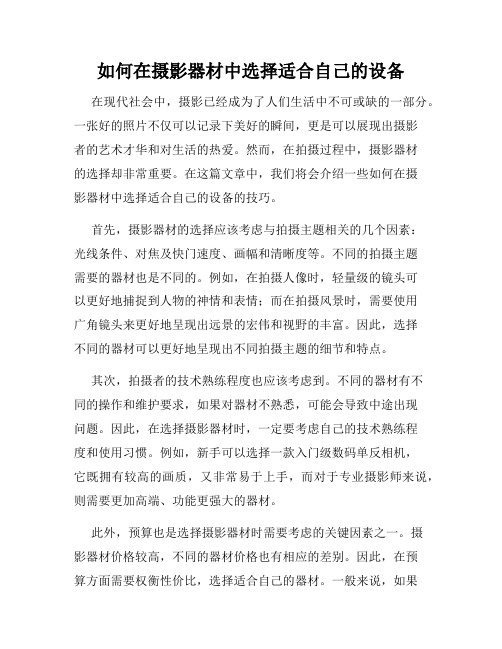 如何在摄影器材中选择适合自己的设备

在现代社会中，摄影已经成为了人们生活中不可或缺的一部分。一张好的照片不仅可以记录下美好的瞬间，更是可以展现出摄影者的艺术才华和对生活的热爱。然而，在拍摄过程中，摄影器材的选择却非常重要。在这篇文章中，我们将会介绍一些如何在摄影器材中选择适合自己的设备的技巧。

首先，摄影器材的选择应该考虑与拍摄主题相关的几个因素：光线条件、对焦及快门速度、画幅和清晰度等。不同的拍摄主题需要的器材也是不同的。例如，在拍摄人像时，轻量级的镜头可以更好地捕捉到人物的神情和表情；而在拍摄风景时，需要使用广角镜头来更好地呈现出远景的宏伟和视野的丰富。因此，选择不同的器材可以更好地呈现出不同拍摄主题的细节和特点。

其次，拍摄者的技术熟练程度也应该考虑到。不同的器材有不同的操作和维护要求，如果对器材不熟悉，可能会导致中途出现问题。因此，在选择摄影器材时，一定要考虑自己的技术熟练程度和使用习惯。例如，新手可以选择一款入门级数码单反相机，它既拥有较高的画质，又非常易于上手，而对于专业摄影师来说，则需要更加高端、功能更强大的器材。

此外，预算也是选择摄影器材时需要考虑的关键因素之一。摄影器材价格较高，不同的器材价格也有相应的差别。因此，在预算方面需要权衡性价比，选择适合自己的器材。一般来说，如果